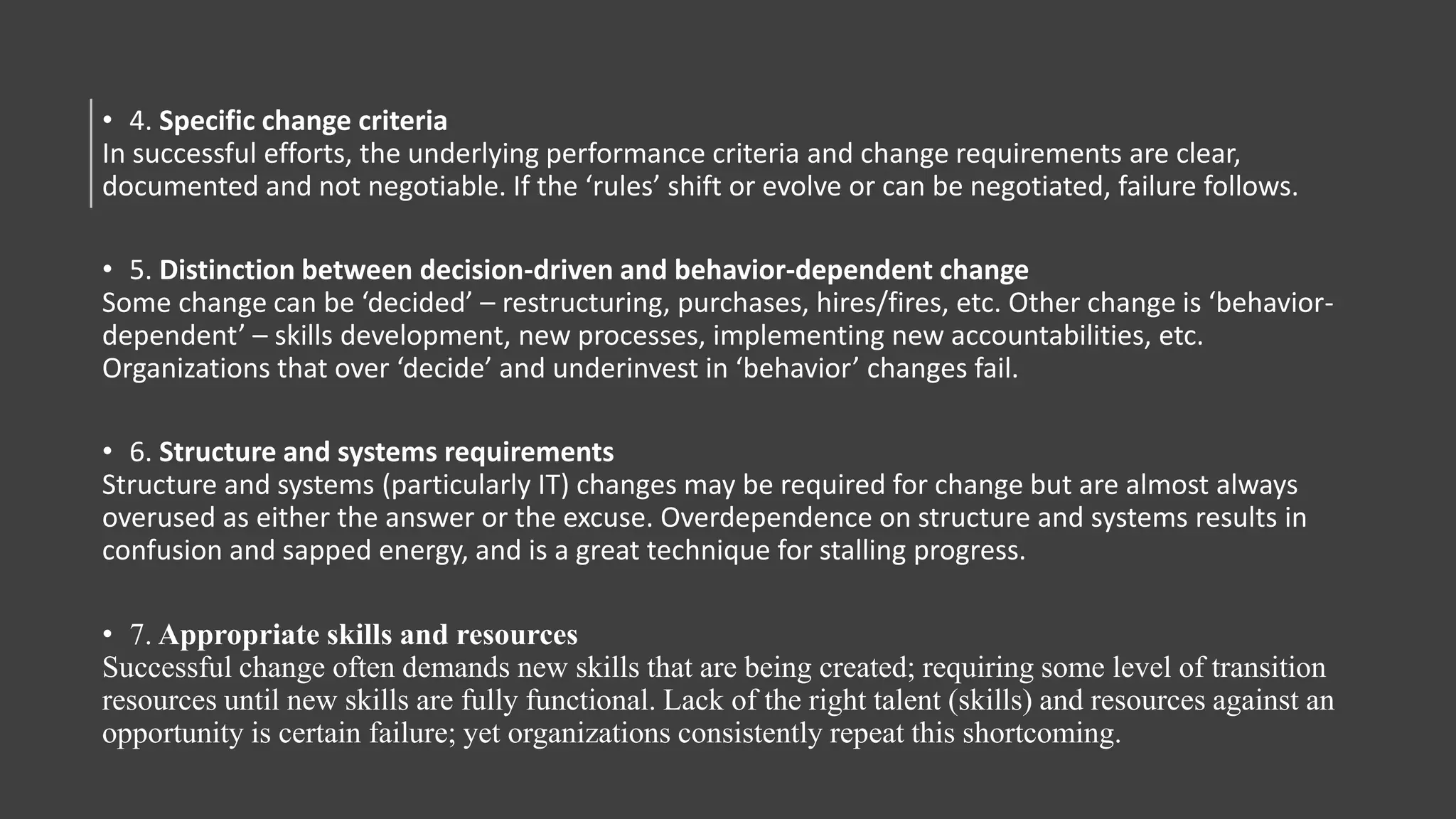 • 4. Specific change criteria
In successful efforts, the underlying performance criteria and change requirements are clear, documented and not negotiable. If the ‘rules’ shift or evolve or can be negotiated, failure follows.

• 5. Distinction between decision-driven and behavior-dependent change
Some change can be ‘decided’ – restructuring, purchases, hires/fires, etc. Other change is ‘behavior-dependent’ – skills development, new processes, implementing new accountabilities, etc. Organizations that over ‘decide’ and underinvest in ‘behavior’ changes fail.

• 6. Structure and systems requirements
Structure and systems (particularly IT) changes may be required for change but are almost always overused as either the answer or the excuse. Overdependence on structure and systems results in confusion and sapped energy, and is a great technique for stalling progress.

• 7. Appropriate skills and resources
Successful change often demands new skills that are being created; requiring some level of transition resources until new skills are fully functional. Lack of the right talent (skills) and resources against an opportunity is certain failure; yet organizations consistently repeat this shortcoming.